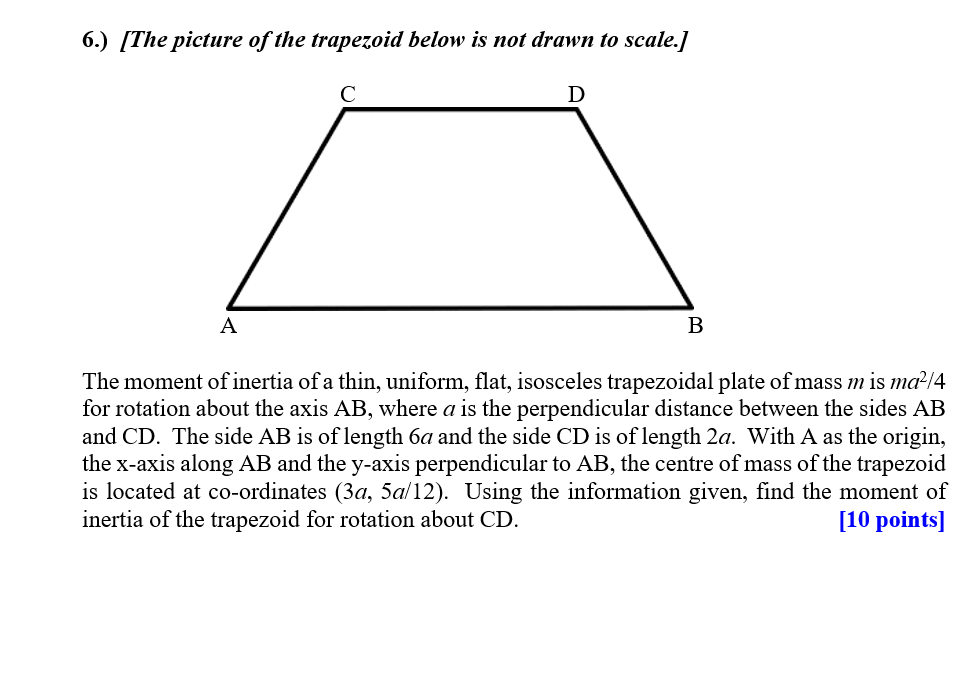 6.) [The picture of the trapezoid below is not drawn to scale.]

C D

A B

The moment of inertia of a thin, uniform, flat, isosceles trapezoidal plate of mass $m$ is $ma^2/4$ for rotation about the axis AB, where $a$ is the perpendicular distance between the sides AB and CD. The side AB is of length $6a$ and the side CD is of length $2a$. With A as the origin, the x-axis along AB and the y-axis perpendicular to AB, the centre of mass of the trapezoid is located at co-ordinates $(3a, 5a/12)$. Using the information given, find the moment of inertia of the trapezoid for rotation about CD. [10 points]